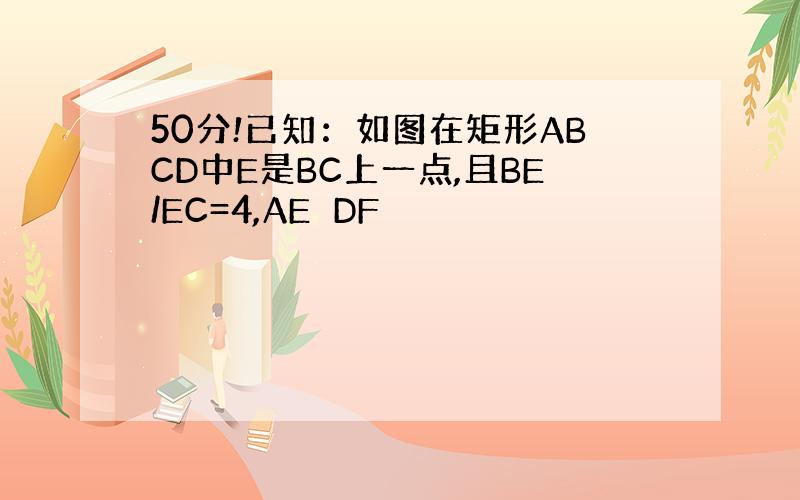 50分!已知：如图在矩形ABCD中E是BC上一点,且BE/EC=4,AE DF